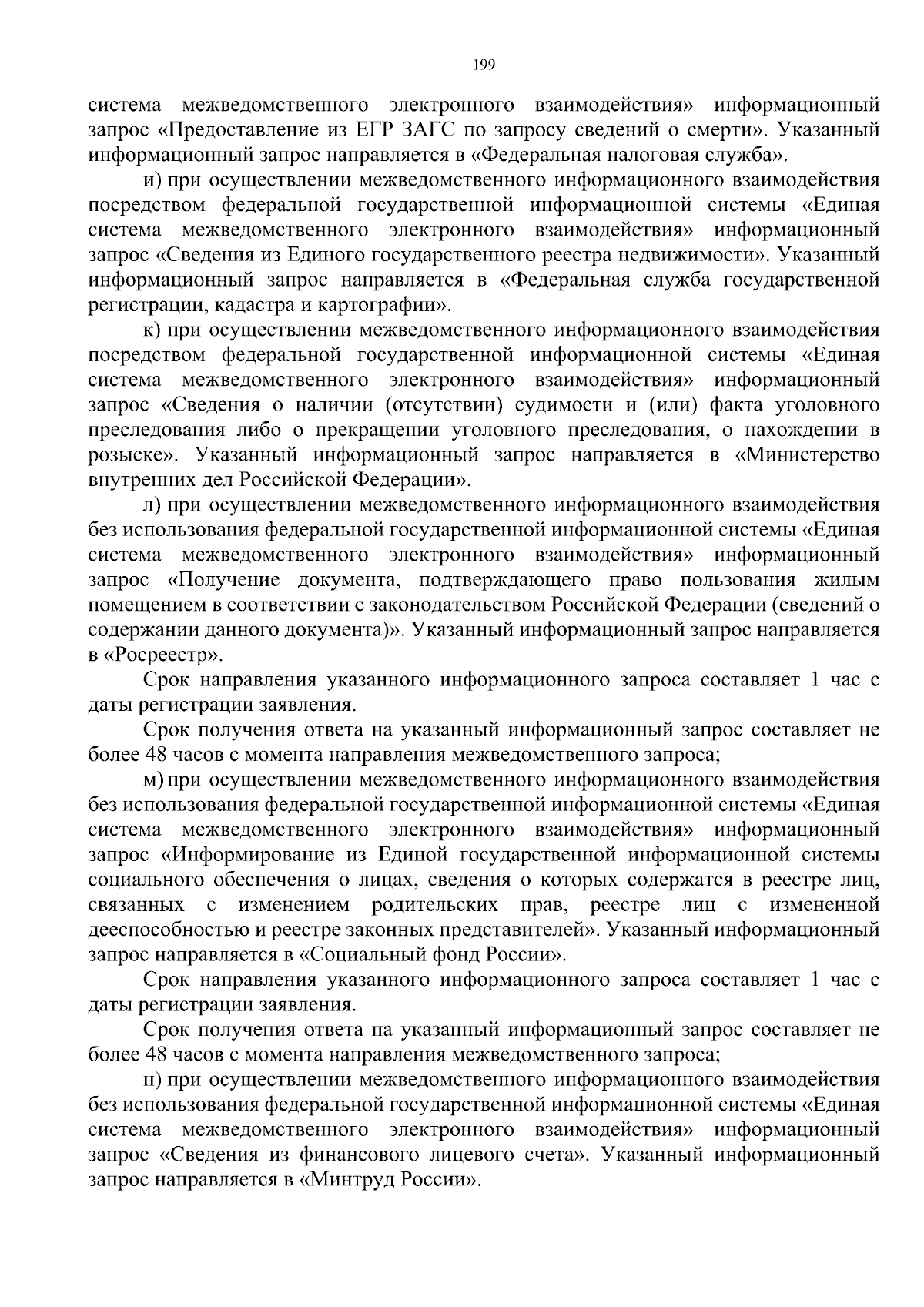 199

система межведомственного электронного взаимодействия» информационный запрос «Предоставление из ЕГР ЗАГС по запросу сведений о смерти». Указанный информационный запрос направляется в «Федеральная налоговая служба».

и) при осуществлении межведомственного информационного взаимодействия посредством федеральной государственной информационной системы «Единая система межведомственного электронного взаимодействия» информационный запрос «Сведения из Единого государственного реестра недвижимости». Указанный информационный запрос направляется в «Федеральная служба государственной регистрации, кадастра и картографии».

к) при осуществлении межведомственного информационного взаимодействия посредством федеральной государственной информационной системы «Единая система межведомственного электронного взаимодействия» информационный запрос «Сведения о наличии (отсутствии) судимости и (или) факта уголовного преследования либо о прекращении уголовного преследования, о нахождении в розыске». Указанный информационный запрос направляется в «Министерство внутренних дел Российской Федерации».

л) при осуществлении межведомственного информационного взаимодействия без использования федеральной государственной информационной системы «Единая система межведомственного электронного взаимодействия» информационный запрос «Получение документа, подтверждающего право пользования жилым помещением в соответствии с законодательством Российской Федерации (сведений о содержании данного документа)». Указанный информационный запрос направляется в «Росреестр».

Срок направления указанного информационного запроса составляет 1 час с даты регистрации заявления.

Срок получения ответа на указанный информационный запрос составляет не более 48 часов с момента направления межведомственного запроса;

м) при осуществлении межведомственного информационного взаимодействия без использования федеральной государственной информационной системы «Единая система межведомственного электронного взаимодействия» информационный запрос «Информирование из Единой государственной информационной системы социального обеспечения о лицах, сведения о которых содержатся в реестре лиц, связанных с изменением родительских прав, реестре лиц с измененной дееспособностью и реестре законных представителей». Указанный информационный запрос направляется в «Социальный фонд России».

Срок направления указанного информационного запроса составляет 1 час с даты регистрации заявления.

Срок получения ответа на указанный информационный запрос составляет не более 48 часов с момента направления межведомственного запроса;

н) при осуществлении межведомственного информационного взаимодействия без использования федеральной государственной информационной системы «Единая система межведомственного электронного взаимодействия» информационный запрос «Сведения из финансового лицевого счета». Указанный информационный запрос направляется в «Минтруд России».